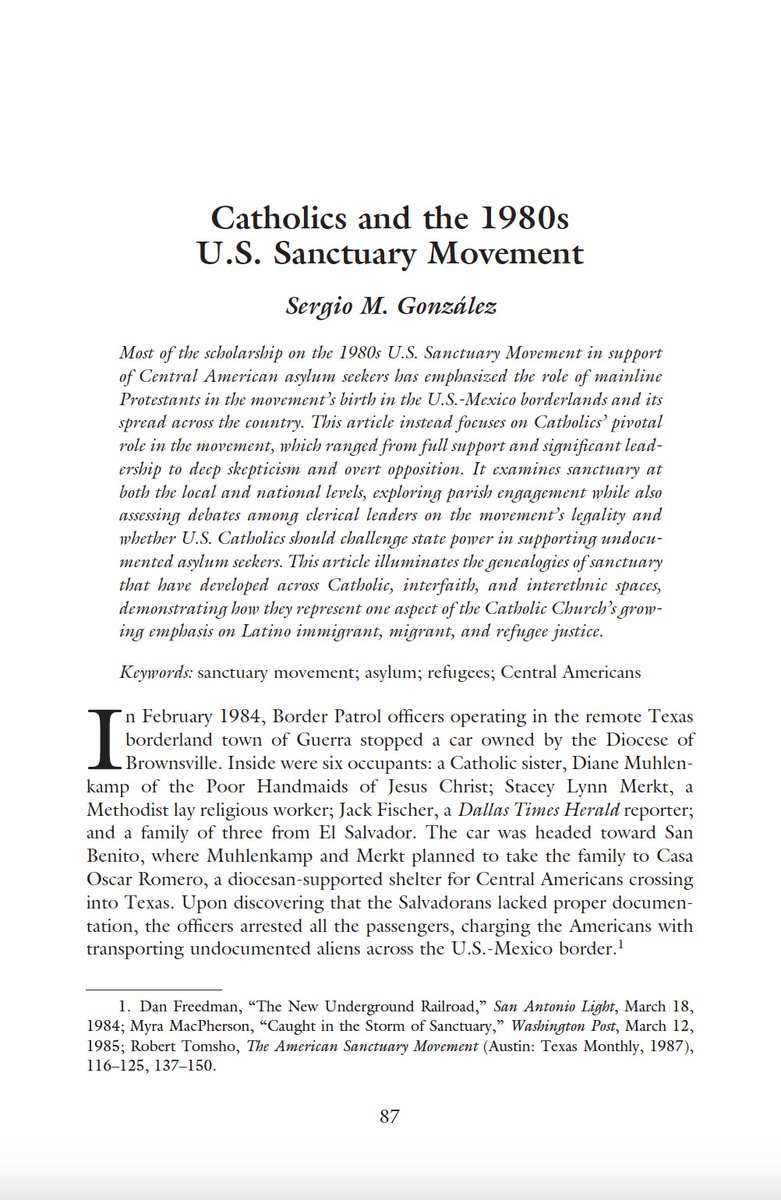 Catholics and the 1980s U.S. Sanctuary Movement

Sergio M. González

Most of the scholarship on the 1980s U.S. Sanctuary Movement in support of Central American asylum seekers has emphasized the role of mainline Protestants in the movement's birth in the U.S.-Mexico borderlands and its spread across the country. This article instead focuses on Catholics' pivotal role in the movement, which ranged from full support and significant leadership to deep skepticism and overt opposition. It examines sanctuary at both the local and national levels, exploring parish engagement while also assessing debates among clerical leaders on the movement's legality and whether U.S. Catholics should challenge state power in supporting undocumented asylum seekers. This article illuminates the genealogies of sanctuary that have developed across Catholic, interfaith, and interethnic spaces, demonstrating how they represent one aspect of the Catholic Church's growing emphasis on Latino immigrant, migrant, and refugee justice.

Keywords: sanctuary movement; asylum; refugees; Central Americans

In February 1984, Border Patrol officers operating in the remote Texas borderland town of Guerra stopped a car owned by the Diocese of Brownsville. Inside were six occupants: a Catholic sister, Diane Muhlenkamp of the Poor Handmaids of Jesus Christ; Stacey Lynn Merkt, a Methodist lay religious worker; Jack Fischer, a Dallas Times Herald reporter; and a family of three from El Salvador. The car was headed toward San Benito, where Muhlenkamp and Merkt planned to take the family to Casa Oscar Romero, a diocesan-supported shelter for Central Americans crossing into Texas. Upon discovering that the Salvadorans lacked proper documentation, the officers arrested all the passengers, charging the Americans with transporting undocumented aliens across the U.S.-Mexico border.$^1$

1. Dan Freedman, "The New Underground Railroad," San Antonio Light, March 18, 1984; Myra MacPherson, "Caught in the Storm of Sanctuary," Washington Post, March 12, 1985; Robert Tomsho, The American Sanctuary Movement (Austin: Texas Monthly, 1987), 116–125, 137–150.

87